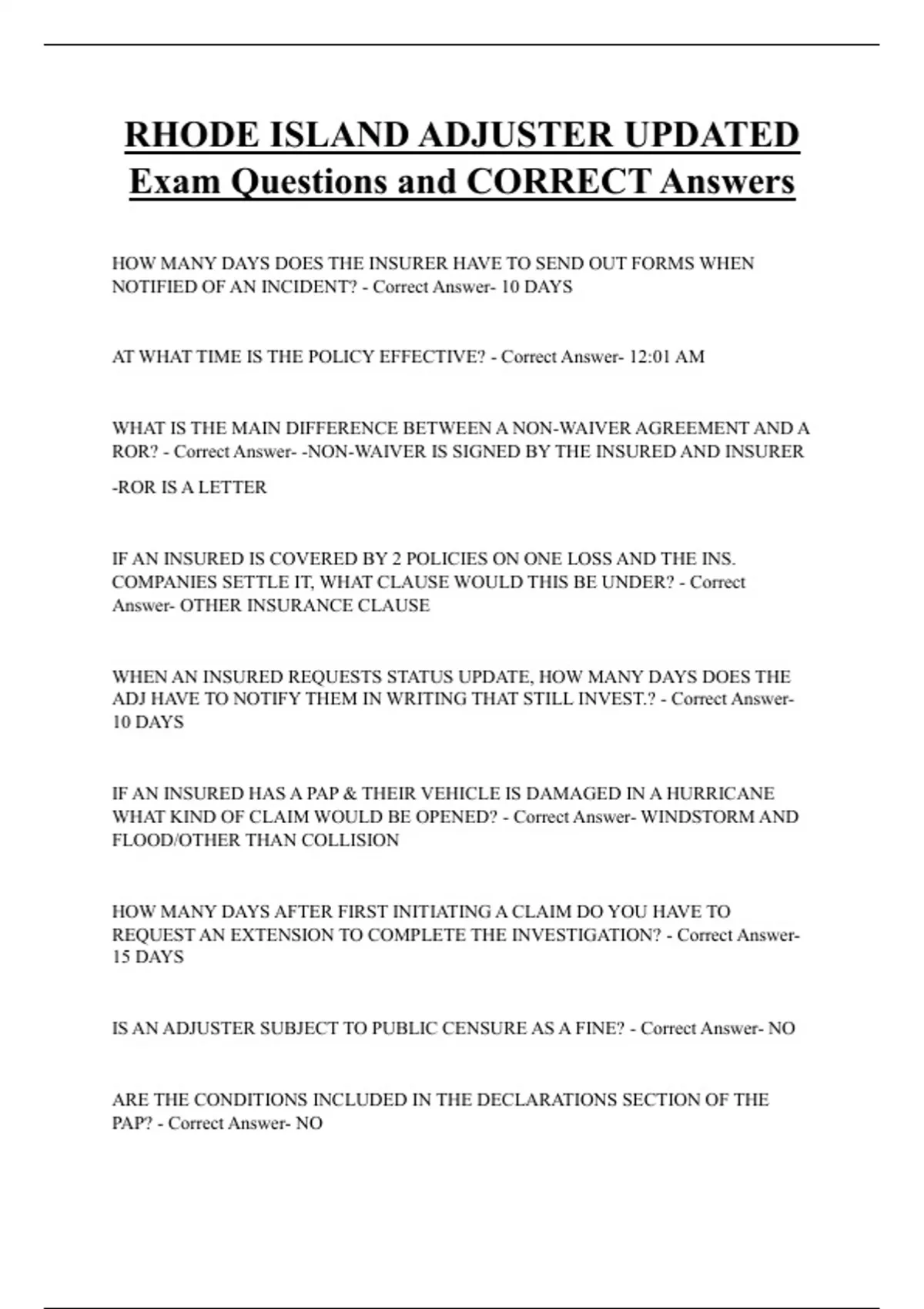 RHODE ISLAND ADJUSTER UPDATED Exam Questions and CORRECT Answers

HOW MANY DAYS DOES THE INSURER HAVE TO SEND OUT FORMS WHEN NOTIFIED OF AN INCIDENT? - Correct Answer- 10 DAYS

AT WHAT TIME IS THE POLICY EFFECTIVE? - Correct Answer- 12:01 AM

WHAT IS THE MAIN DIFFERENCE BETWEEN A NON-WAIVER AGREEMENT AND A ROR? - Correct Answer- -NON-WAIVER IS SIGNED BY THE INSURED AND INSURER

-ROR IS A LETTER

IF AN INSURED IS COVERED BY 2 POLICIES ON ONE LOSS AND THE INS. COMPANIES SETTLE IT, WHAT CLAUSE WOULD THIS BE UNDER? - Correct Answer- OTHER INSURANCE CLAUSE

WHEN AN INSURED REQUESTS STATUS UPDATE, HOW MANY DAYS DOES THE ADJ HAVE TO NOTIFY THEM IN WRITING THAT STILL INVEST.? - Correct Answer- 10 DAYS

IF AN INSURED HAS A PAP & THEIR VEHICLE IS DAMAGED IN A HURRICANE WHAT KIND OF CLAIM WOULD BE OPENED? - Correct Answer- WINDSTORM AND FLOOD/OTHER THAN COLLISION

HOW MANY DAYS AFTER FIRST INITIATING A CLAIM DO YOU HAVE TO REQUEST AN EXTENSION TO COMPLETE THE INVESTIGATION? - Correct Answer- 15 DAYS

IS AN ADJUSTER SUBJECT TO PUBLIC CENSURE AS A FINE? - Correct Answer- NO

ARE THE CONDITIONS INCLUDED IN THE DECLARATIONS SECTION OF THE PAP? - Correct Answer- NO